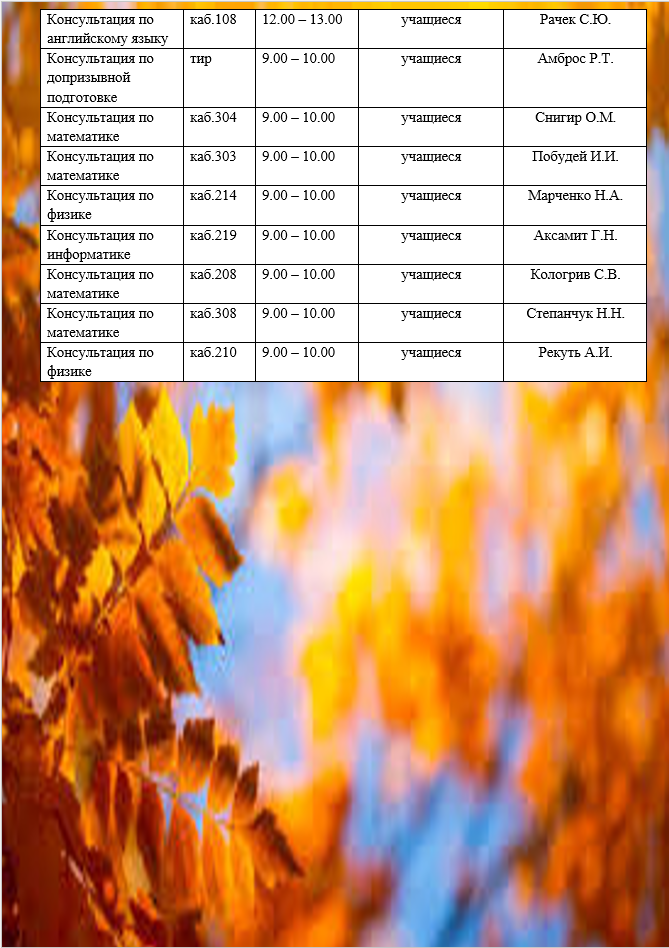 | Консультация по английскому языку | каб.108 | 12.00 – 13.00 | учащиеся | Рачек С.Ю. |
|---|---|---|---|---|
| Консультация по допризывной подготовке | тир | 9.00 – 10.00 | учащиеся | Амброс Р.Т. |
| Консультация по математике | каб.304 | 9.00 – 10.00 | учащиеся | Снигир О.М. |
| Консультация по математике | каб.303 | 9.00 – 10.00 | учащиеся | Побудей И.И. |
| Консультация по физике | каб.214 | 9.00 – 10.00 | учащиеся | Марченко Н.А. |
| Консультация по информатике | каб.219 | 9.00 – 10.00 | учащиеся | Аксамит Г.Н. |
| Консультация по математике | каб.208 | 9.00 – 10.00 | учащиеся | Кологрив С.В. |
| Консультация по математике | каб.308 | 9.00 – 10.00 | учащиеся | Степанчук Н.Н. |
| Консультация по физике | каб.210 | 9.00 – 10.00 | учащиеся | Рекуть А.И. |